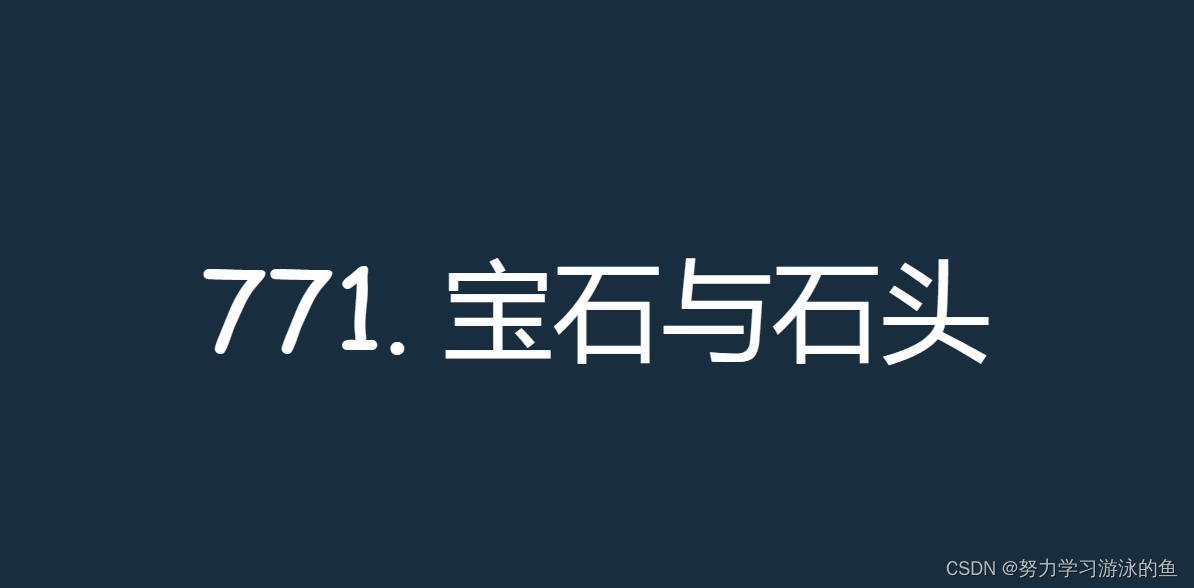 771. 宝石与石头

CSDN @努力学习游泳的鱼